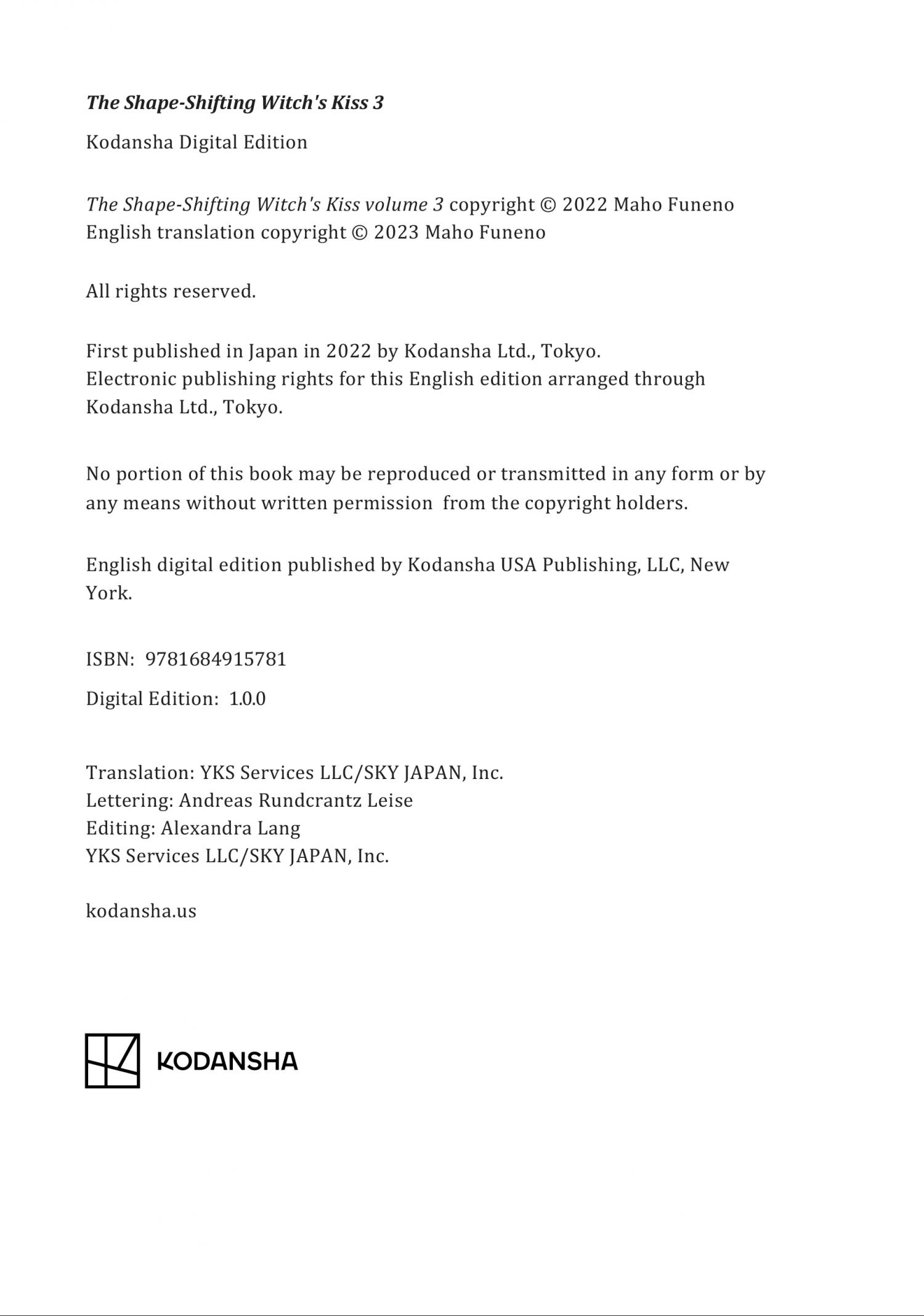 The Shape-Shifting Witch's Kiss 3

Kodansha Digital Edition

The Shape-Shifting Witch's Kiss volume 3 copyright © 2022 Maho Funeno
English translation copyright © 2023 Maho Funeno

All rights reserved.

First published in Japan in 2022 by Kodansha Ltd., Tokyo.
Electronic publishing rights for this English edition arranged through Kodansha Ltd., Tokyo.

No portion of this book may be reproduced or transmitted in any form or by any means without written permission from the copyright holders.

English digital edition published by Kodansha USA Publishing, LLC, New York.

ISBN: 9781684915781

Digital Edition: 1.0.0

Translation: YKS Services LLC/SKY JAPAN, Inc.
Lettering: Andreas Rundcrantz Leise
Editing: Alexandra Lang
YKS Services LLC/SKY JAPAN, Inc.

kodansha.us

KODANSHA